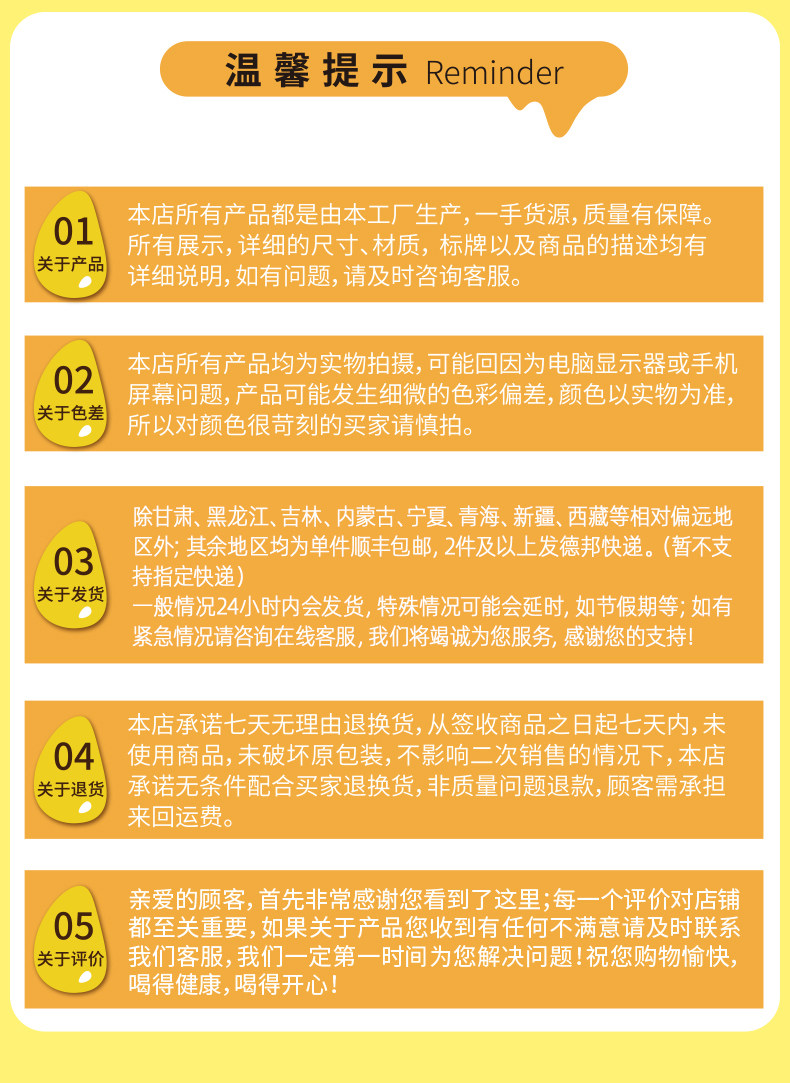 温馨提示 Reminder

01
关于产品

本店所有产品都是由本工厂生产，一手货源，质量有保障。所有展示，详细的尺寸、材质，标牌以及商品的描述均有详细说明，如有问题，请及时咨询客服。

02
关于色差

本店所有产品均为实物拍摄，可能回因为电脑显示器或手机屏幕问题，产品可能发生细微的色彩偏差，颜色以实物为准，所以对颜色很苛刻的买家请慎拍。

03
关于发货

除甘肃、黑龙江、吉林、内蒙古、宁夏、青海、新疆、西藏等相对偏远地区外；其余地区均为单件顺丰包邮，2件及以上发德邦快递。（暂不支持指定快递）
一般情况24小时内会发货，特殊情况可能会延时，如节假期等；如有紧急情况请咨询在线客服，我们将竭诚为您服务，感谢您的支持！

04
关于退货

本店承诺七天无理由退换货，从签收商品之日起七天内，未使用商品，未破坏原包装，不影响二次销售的情况下，本店承诺无条件配合买家退换货，非质量问题退款，顾客需承担来回运费。

05
关于评价

亲爱的顾客，首先非常感谢您看到了这里；每一个评价对店铺都至关重要，如果关于产品您收到有任何不满意请及时联系我们客服，我们一定第一时间为您解决问题！祝您购物愉快，喝得健康，喝得开心！